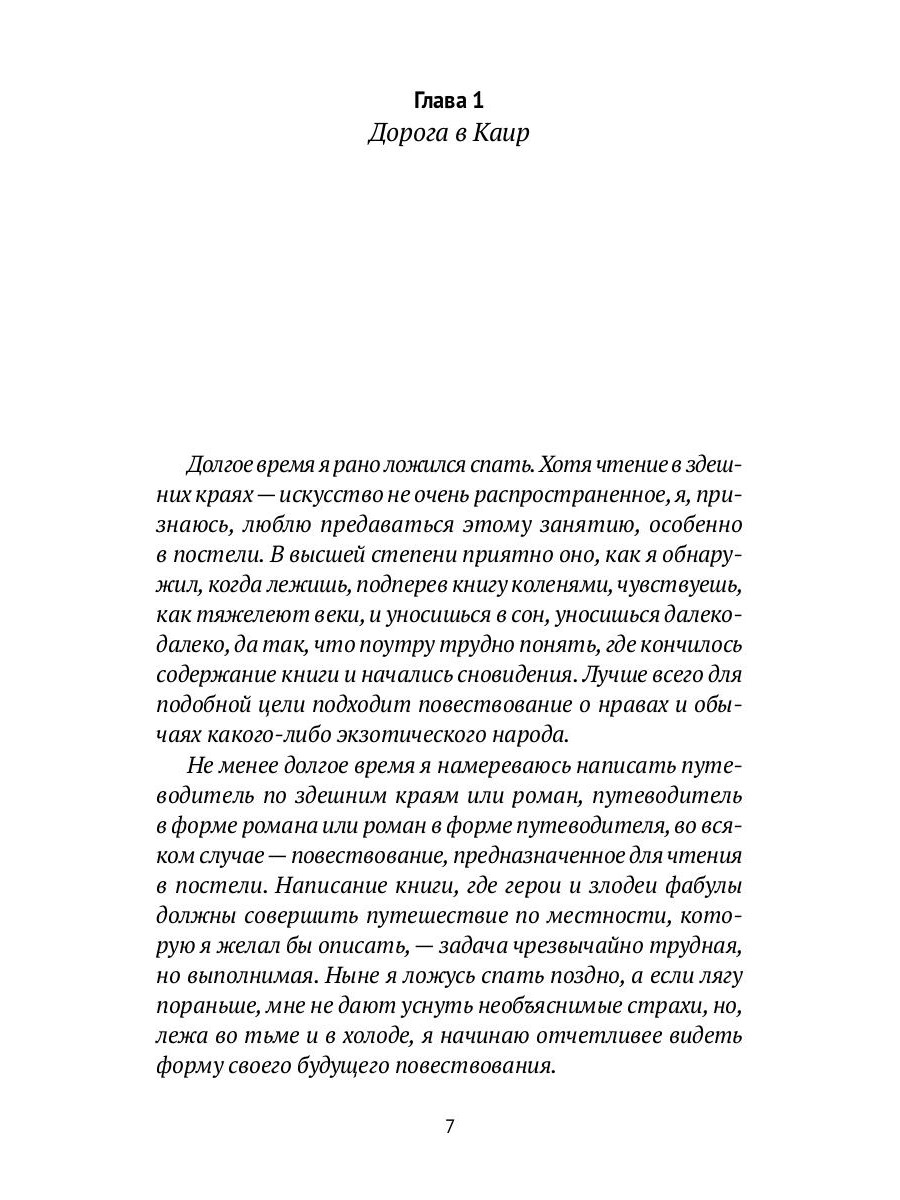 Глава 1
Дорога в Каир

Долгое время я рано ложился спать. Хотя чтение в здешних краях — искусство не очень распространенное, я, признаюсь, люблю предаваться этому занятию, особенно в постели. В высшей степени приятно оно, как я обнаружил, когда лежишь, подперев книгу коленями, чувствуешь, как тяжелеют веки, и уносишься в сон, уносишься далеко-далеко, да так, что поутру трудно понять, где кончилось содержание книги и начались сновидения. Лучше всего для подобной цели подходит повествование о нравах и обычаях какого-либо экзотического народа.

Не менее долгое время я намереваюсь написать путеводитель по здешним краям или роман, путеводитель в форме романа или роман в форме путеводителя, во всяком случае — повествование, предназначенное для чтения в постели. Написание книги, где герои и злодеи фабулы должны совершить путешествие по местности, которую я желал бы описать, — задача чрезвычайно трудная, но выполнимая. Ныне я ложусь спать поздно, а если лягу пораньше, мне не дают уснуть необъяснимые страхи, но, лежа во тьме и в холоде, я начинаю отчетливее видеть форму своего будущего повествования.

7